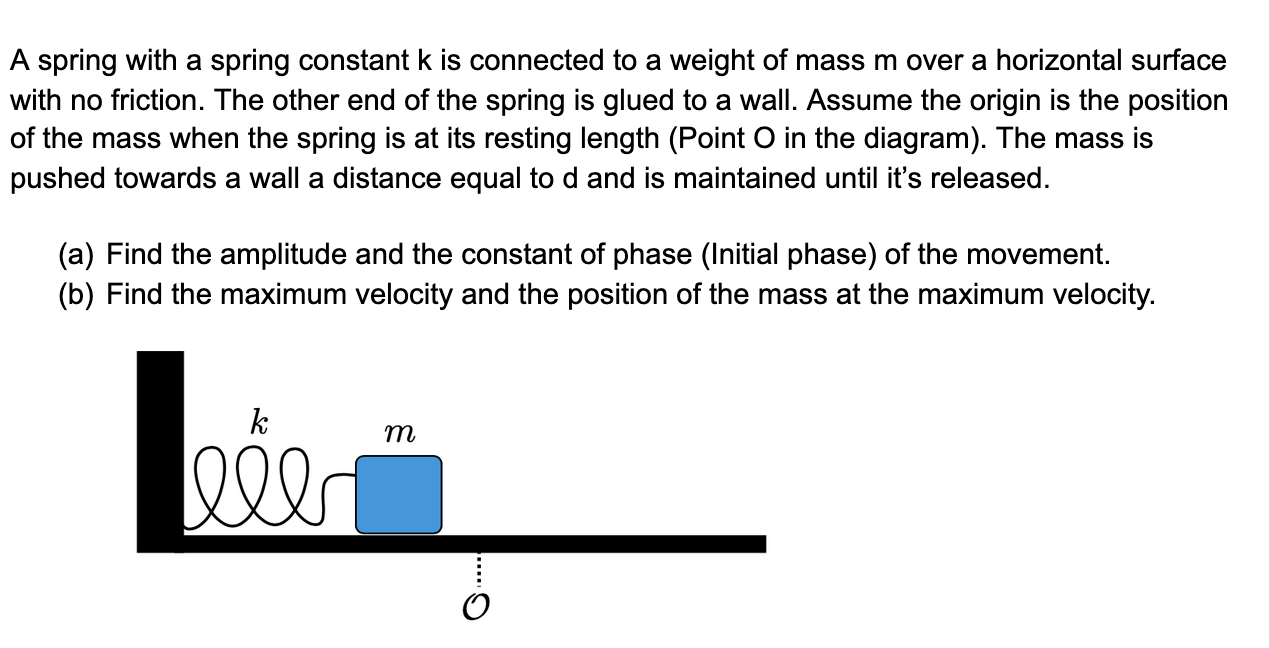 A spring with a spring constant k is connected to a weight of mass m over a horizontal surface with no friction. The other end of the spring is glued to a wall. Assume the origin is the position of the mass when the spring is at its resting length (Point O in the diagram). The mass is pushed towards a wall a distance equal to d and is maintained until it's released.

(a) Find the amplitude and the constant of phase (Initial phase) of the movement.
(b) Find the maximum velocity and the position of the mass at the maximum velocity.

$k$

$m$

$O$